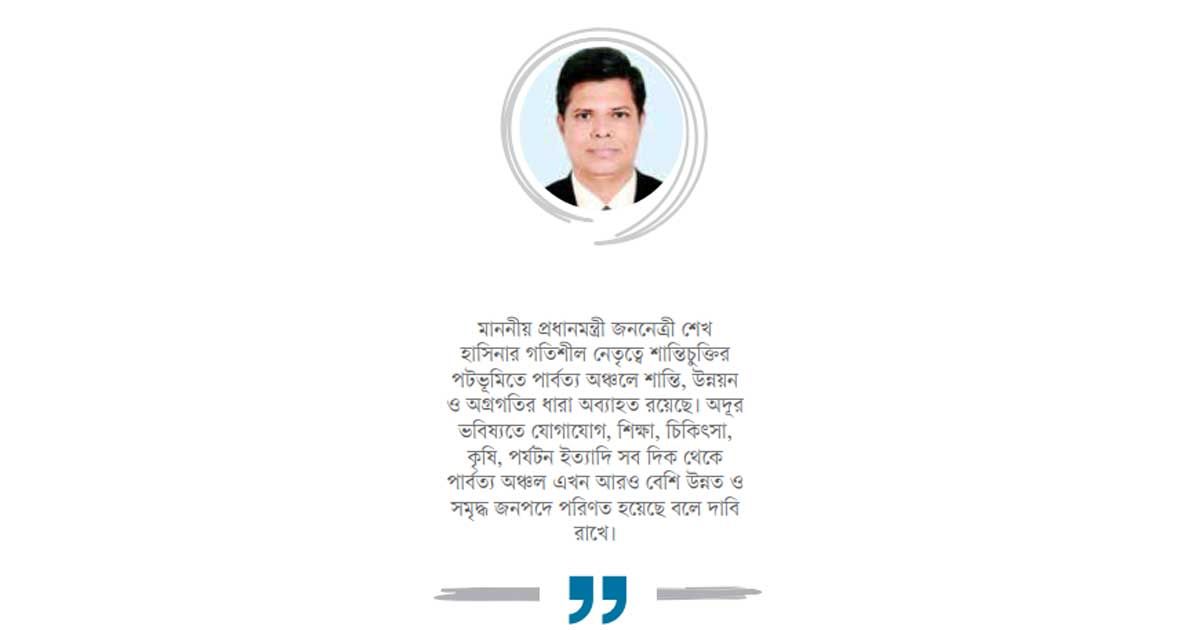 মাননীয় প্রধানমন্ত্রী জননেত্রী শেখ হাসিনার গতিশীল নেতৃত্বে শান্তিচুক্তির পটভূমিতে পার্বত্য অঞ্চলে শান্তি, উন্নয়ন ও অগ্রগতির ধারা অব্যাহত রয়েছে। অদূর ভবিষ্যতে যোগাযোগ, শিক্ষা, চিকিৎসা, কৃষি, পর্যটন ইত্যাদি সব দিক থেকে পার্বত্য অঞ্চল এখন আরও বেশি উন্নত ও সমৃদ্ধ জনপদে পরিণত হয়েছে বলে দাবি রাখে।

”